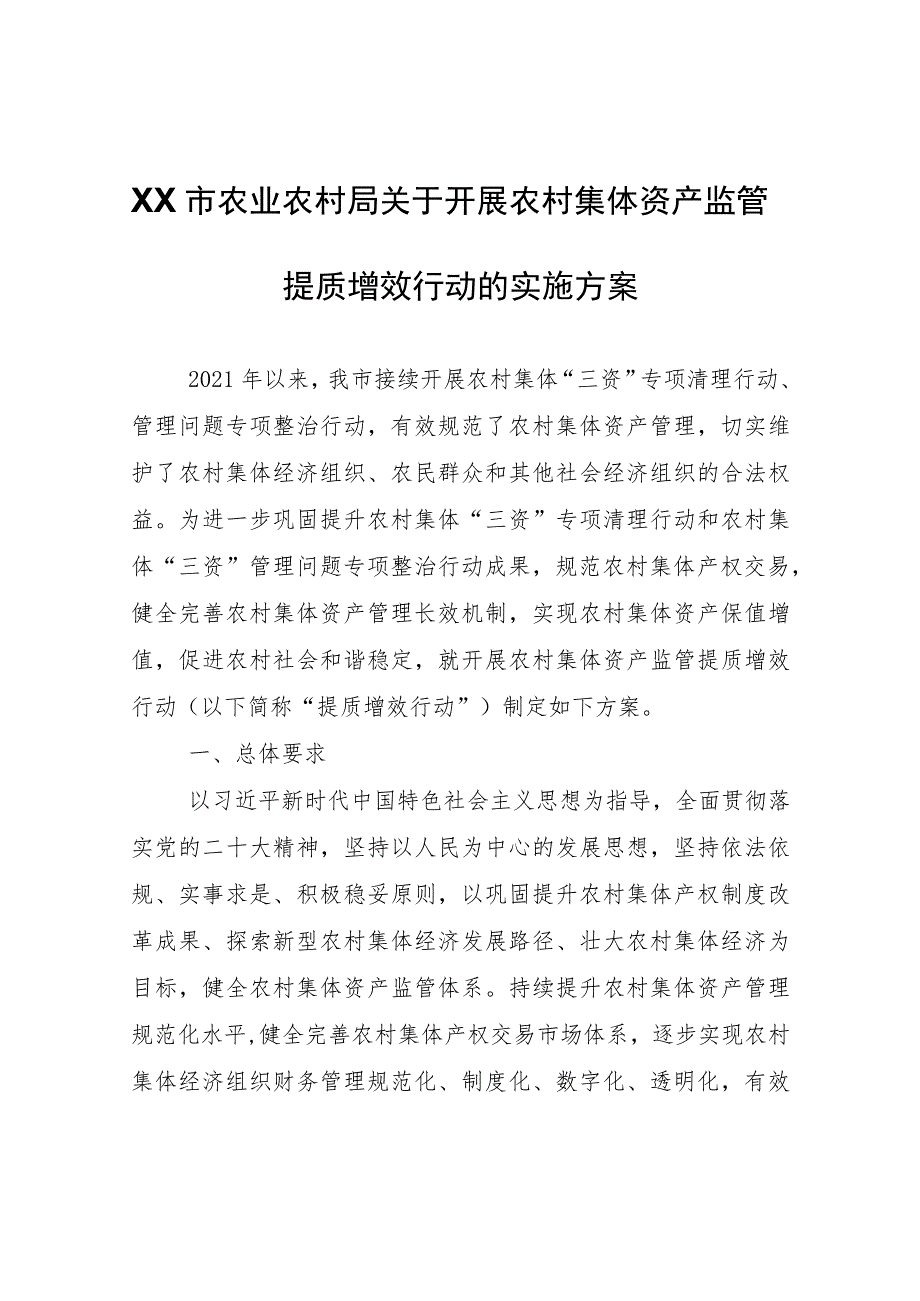 XX市农业农村局关于开展农村集体资产监管提质增效行动的实施方案

2021年以来，我市接续开展农村集体“三资”专项清理行动、管理问题专项整治行动，有效规范了农村集体资产管理，切实维护了农村集体经济组织、农民群众和其他社会经济组织的合法权益。为进一步巩固提升农村集体“三资”专项清理行动和农村集体“三资”管理问题专项整治行动成果，规范农村集体产权交易，健全完善农村集体资产管理长效机制，实现农村集体资产保值增值，促进农村社会和谐稳定，就开展农村集体资产监管提质增效行动（以下简称“提质增效行动”）制定如下方案。

一、总体要求

以习近平新时代中国特色社会主义思想为指导，全面贯彻落实党的二十大精神，坚持以人民为中心的发展思想，坚持依法依规、实事求是、积极稳妥原则，以巩固提升农村集体产权制度改革成果、探索新型农村集体经济发展路径、壮大农村集体经济为目标，健全农村集体资产监管体系。持续提升农村集体资产管理规范化水平,健全完善农村集体产权交易市场体系，逐步实现农村集体经济组织财务管理规范化、制度化、数字化、透明化，有效